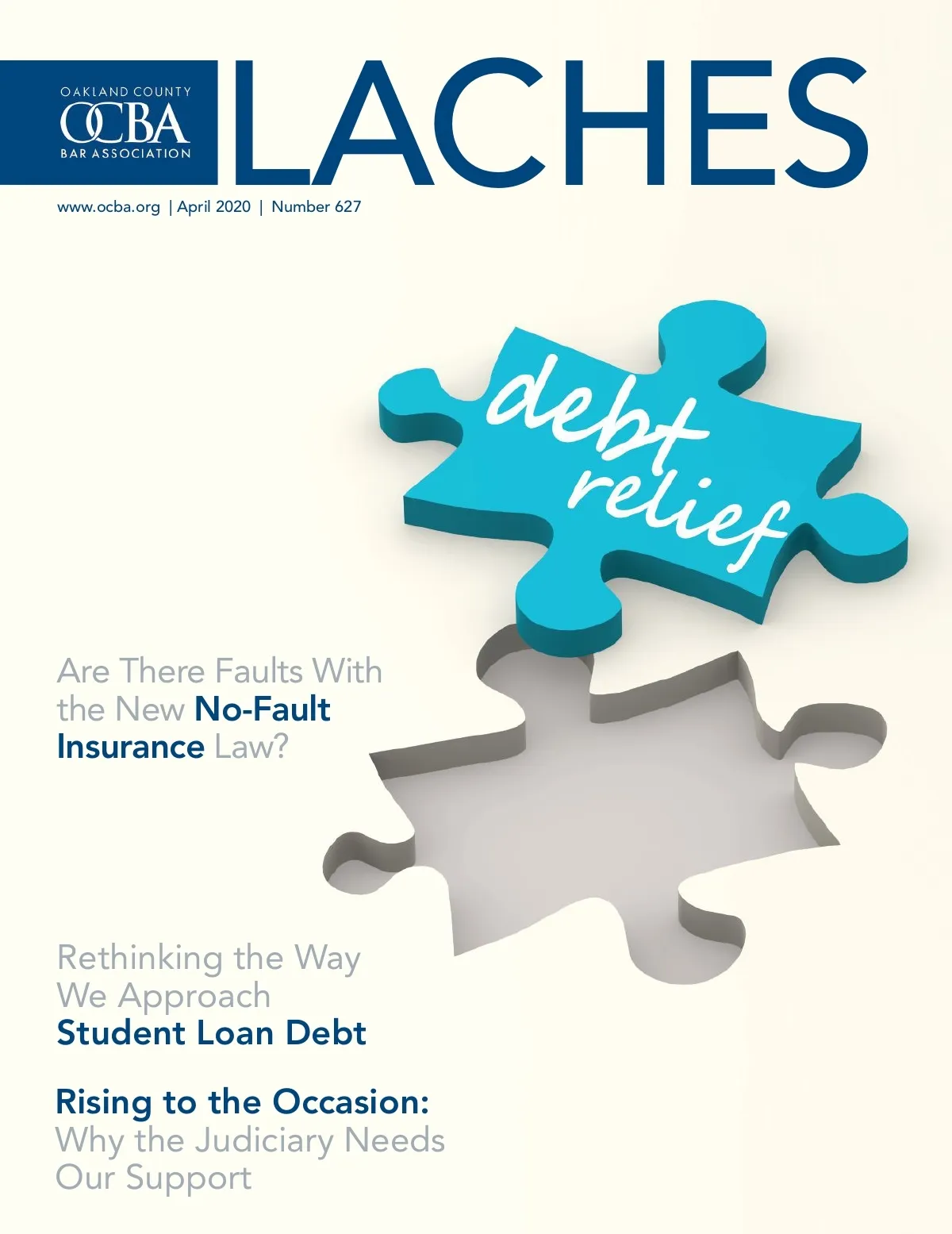 OAKLAND COUNTY
OCBA
BAR ASSOCIATION

LACHES

www.ocba.org | April 2020 | Number 627

debt relief

Are There Faults With the New No-Fault Insurance Law?

Rethinking the Way We Approach Student Loan Debt

Rising to the Occasion: Why the Judiciary Needs Our Support